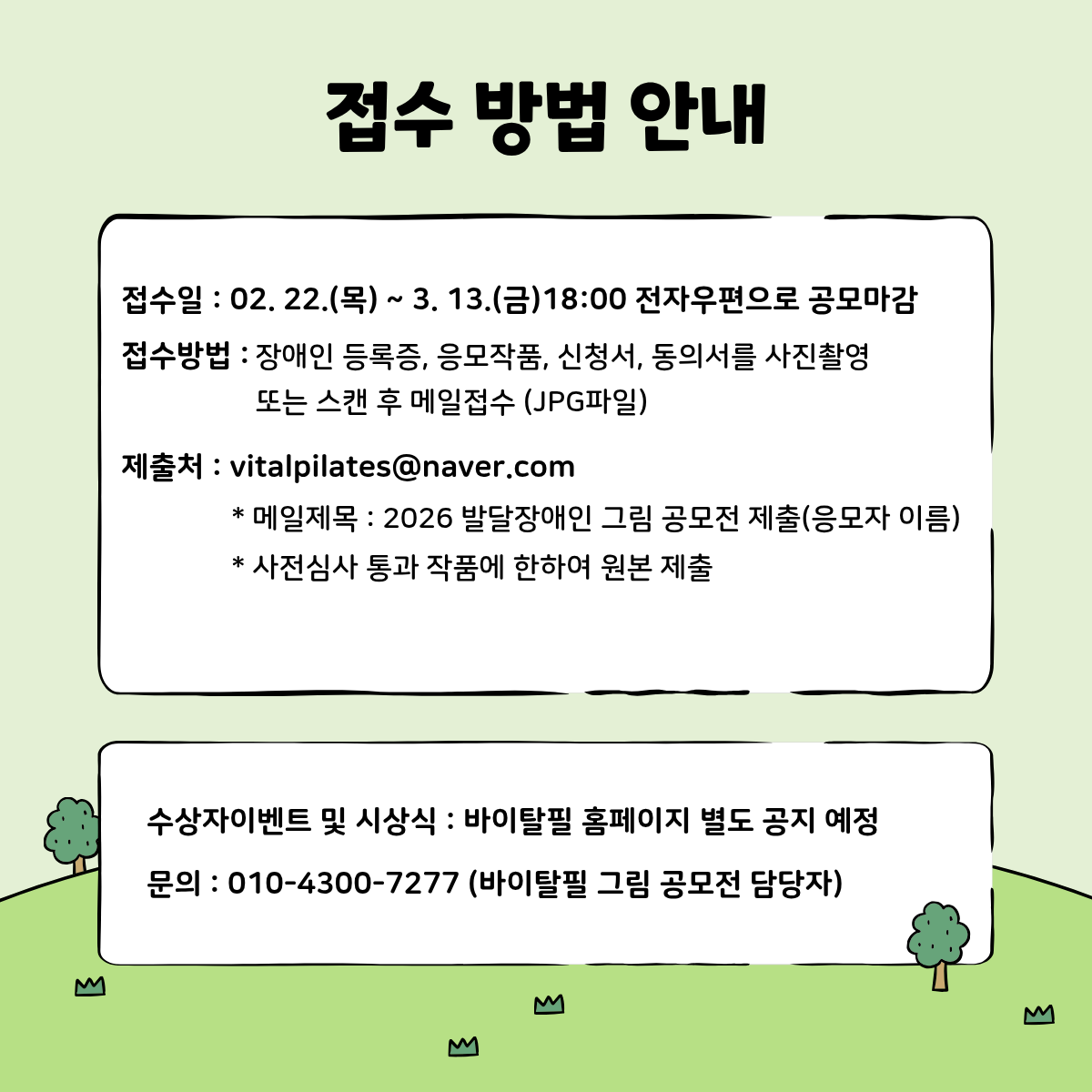 접수 방법 안내

접수일 : 02. 22.(목) ~ 3. 13.(금)18:00 전자우편으로 공모마감

접수방법 : 장애인 등록증, 응모작품, 신청서, 동의서를 사진촬영 또는 스캔 후 메일접수 (JPG파일)

제출처 : vitalpilates@naver.com

* 메일제목 : 2026 발달장애인 그림 공모전 제출(응모자 이름)

* 사전심사 통과 작품에 한하여 원본 제출

수상자이벤트 및 시상식 : 바이탈필 홈페이지 별도 공지 예정

문의 : 010-4300-7277 (바이탈필 그림 공모전 담당자)